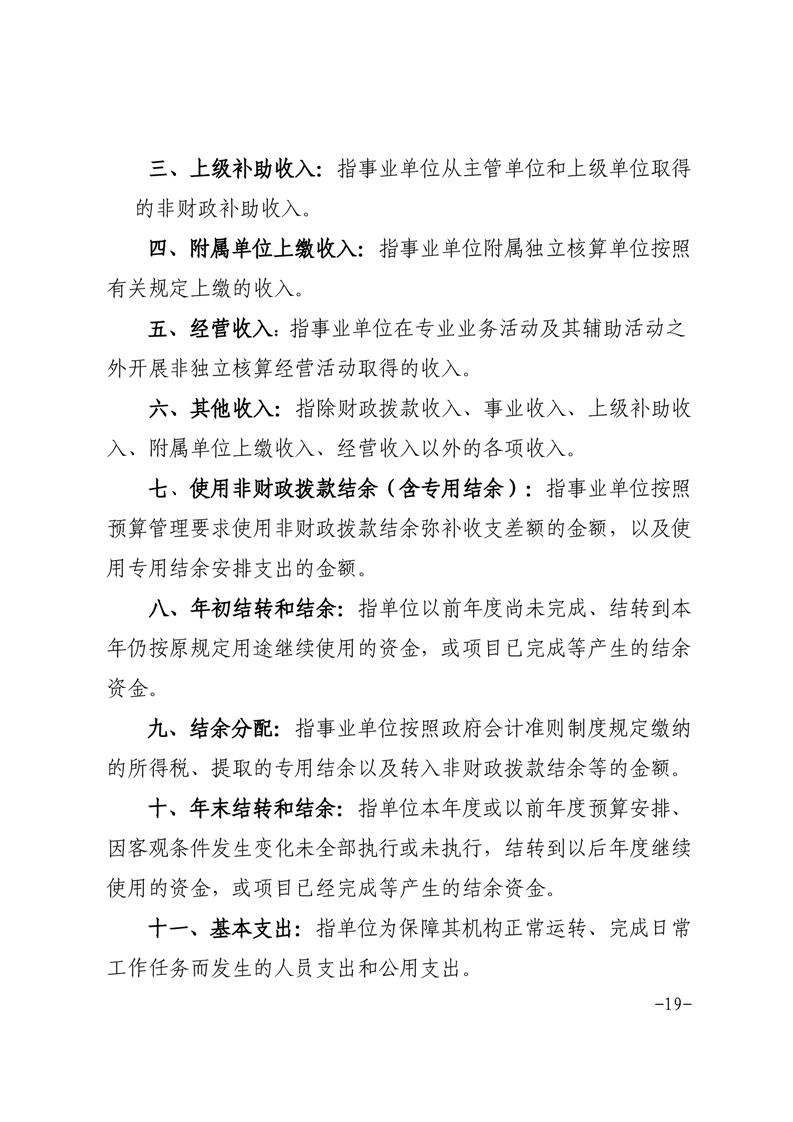 三、上级补助收入：指事业单位从主管单位和上级单位取得的非财政补助收入。

四、附属单位上缴收入：指事业单位附属独立核算单位按照有关规定上缴的收入。

五、经营收入：指事业单位在专业业务活动及其辅助活动之外开展非独立核算经营活动取得的收入。

六、其他收入：指除财政拨款收入、事业收入、上级补助收入、附属单位上缴收入、经营收入以外的各项收入。

七、使用非财政拨款结余（含专用结余）：指事业单位按照预算管理要求使用非财政拨款结余弥补收支差额的金额，以及使用专用结余安排支出的金额。

八、年初结转和结余：指单位以前年度尚未完成、结转到本年仍按原规定用途继续使用的资金，或项目已完成等产生的结余资金。

九、结余分配：指事业单位按照政府会计准则制度规定缴纳的所得税、提取的专用结余以及转入非财政拨款结余等的金额。

十、年末结转和结余：指单位本年度或以前年度预算安排、因客观条件发生变化未全部执行或未执行，结转到以后年度继续使用的资金，或项目已经完成等产生的结余资金。

十一、基本支出：指单位为保障其机构正常运转、完成日常工作任务而发生的人员支出和公用支出。

-19-